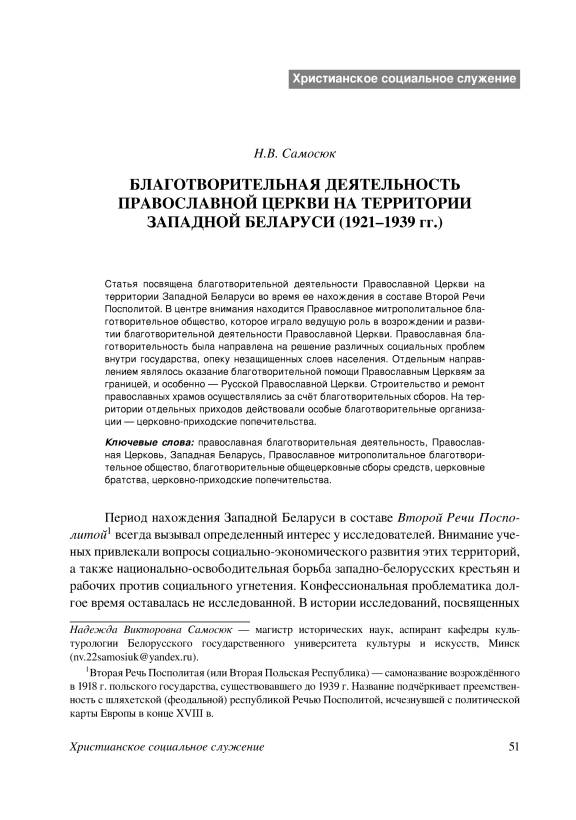 Христианское социальное служение

Н.В. Самосюк

БЛАГОТВОРИТЕЛЬНАЯ ДЕЯТЕЛЬНОСТЬ ПРАВОСЛАВНОЙ ЦЕРКВИ НА ТЕРРИТОРИИ ЗАПАДНОЙ БЕЛАРУСИ (1921–1939 гг.)

Статья посвящена благотворительной деятельности Православной Церкви на территории Западной Беларуси во время ее нахождения в составе Второй Речи Посполитой. В центре внимания находится Православное митрополитальное благотворительное общество, которое играло ведущую роль в возрождении и развитии благотворительной деятельности Православной Церкви. Православная благотворительность была направлена на решение различных социальных проблем внутри государства, опеку незащищенных слоев населения. Отдельным направлением являлось оказание благотворительной помощи Православным Церквям за границей, и особенно — Русской Православной Церкви. Строительство и ремонт православных храмов осуществлялись за счёт благотворительных сборов. На территории отдельных приходов действовали особые благотворительные организации — церковно-приходские попечительства.

Ключевые слова: православная благотворительная деятельность, Православная Церковь, Западная Беларусь, Православное митрополитальное благотворительное общество, благотворительные общецерковные сборы средств, церковные братства, церковно-приходские попечительства.

Период нахождения Западной Беларуси в составе Второй Речи Посполитой$^1$ всегда вызывал определенный интерес у исследователей. Внимание ученых привлекали вопросы социально-экономического развития этих территорий, а также национально-освободительная борьба западно-белорусских крестьян и рабочих против социального угнетения. Конфессиональная проблематика долгое время оставалась не исследованной. В истории исследований, посвященных

Надежда Викторовна Самосюк — магистр исторических наук, аспирант кафедры культурологии Белорусского государственного университета культуры и искусств, Минск (nv.22samosiuk@yandex.ru).

$^1$Вторая Речь Посполитая (или Вторая Польская Республика) — самоназвание возрождённого в 1918 г. польского государства, существовавшего до 1939 г. Название подчёркивает преемственность с шляхетской (феодальной) республикой Речью Посполитой, исчезнувшей с политической карты Европы в конце XVIII в.

Христианское социальное служение 51